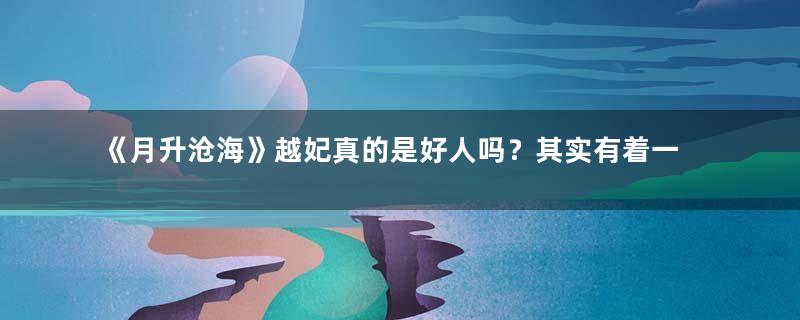 《月升沧海》越妃真的是好人吗？其实有着一